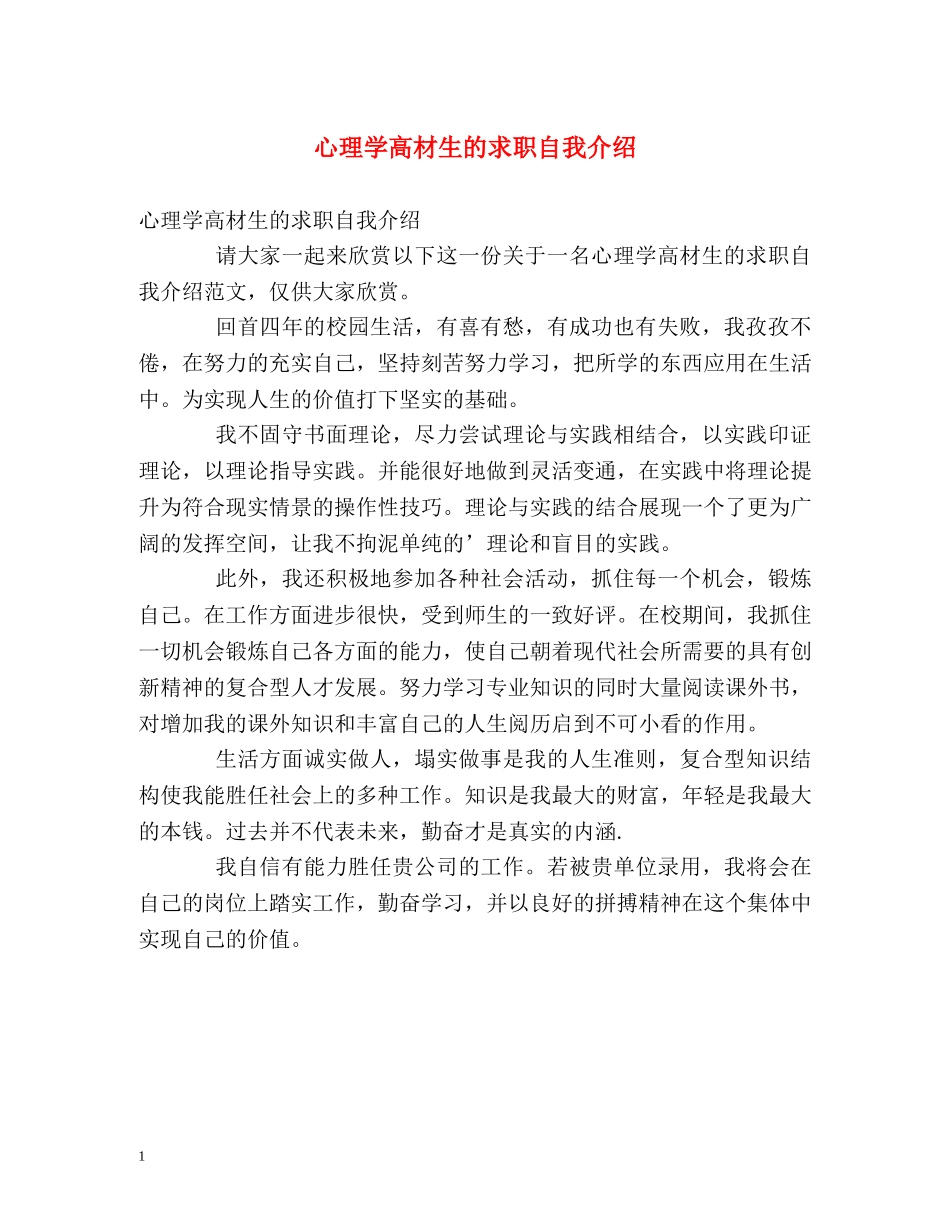 心理学高材生的求职自我介绍

心理学高材生的求职自我介绍

请大家一起来欣赏以下这一份关于一名心理学高材生的求职自我介绍范文，仅供大家欣赏。

回首四年的校园生活，有喜有愁，有成功也有失败，我孜孜不倦，在努力的充实自己，坚持刻苦努力学习，把所学的东西应用在生活中。为实现人生的价值打下坚实的基础。

我不固守书面理论，尽力尝试理论与实践相结合，以实践印证理论，以理论指导实践。并能很好地做到灵活变通，在实践中将理论提升为符合现实情景的操作性技巧。理论与实践的结合展现一个了更为广阔的发挥空间，让我不拘泥单纯的’理论和盲目的实践。

此外，我还积极地参加各种社会活动，抓住每一个机会，锻炼自己。在工作方面进步很快，受到师生的一致好评。在校期间，我抓住一切机会锻炼自己各方面的能力，使自己朝着现代社会所需要的具有创新精神的复合型人才发展。努力学习专业知识的同时大量阅读课外书，对增加我的课外知识和丰富自己的人生阅历启到不可小看的作用。

生活方面诚实做人，塌实做事是我的人生准则，复合型知识结构使我能胜任社会上的多种工作。知识是我最大的财富，年轻是我最大的本钱。过去并不代表未来，勤奋才是真实的内涵.

我自信有能力胜任贵公司的工作。若被贵单位录用，我将会在自己的岗位上踏实工作，勤奋学习，并以良好的拼搏精神在这个集体中实现自己的价值。

1